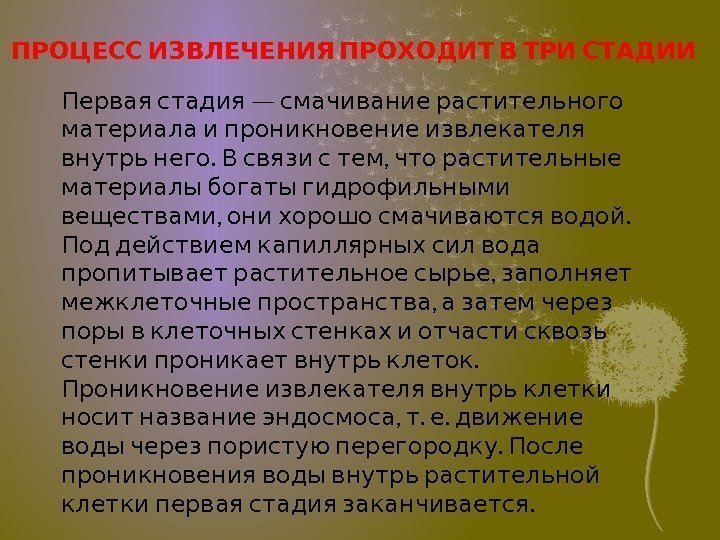 ПРОЦЕСС ИЗВЛЕЧЕНИЯ ПРОХОДИТ В ТРИ СТАДИИ

Первая стадия — смачивание растительного материала и проникновение извлекателя внутрь него. В связи с тем, что растительные материалы богаты гидрофильными веществами, они хорошо смачиваются водой. Под действием капиллярных сил вода пропитывает растительное сырье, заполняет межклеточные пространства, а затем через поры в клеточных стенках и отчасти сквозь стенки проникает внутрь клеток. Проникновение извлекателя внутрь клетки носит название эндосмоса, т. е. движение воды через пористую перегородку. После проникновения воды внутрь растительной клетки первая стадия заканчивается.